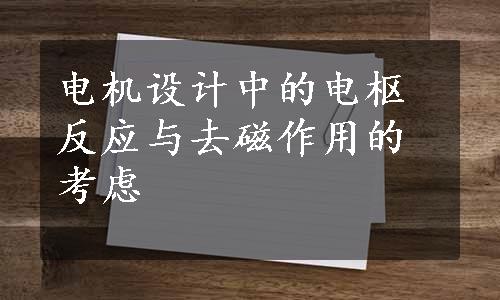 电机设计中的电枢反应与去磁作用的考虑